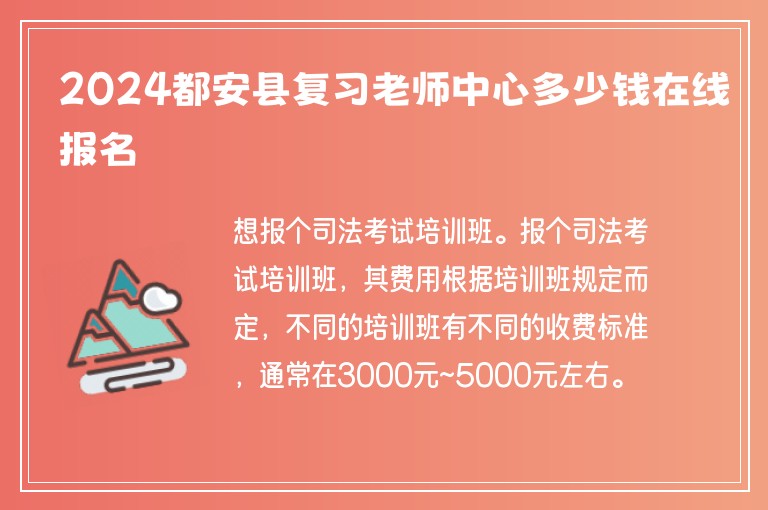 2024都安县复习老师中心多少钱在线报名

想报个司法考试培训班。报个司法考试培训班，其费用根据培训班规定而定，不同的培训班有不同的收费标准，通常在3000元~5000元左右。